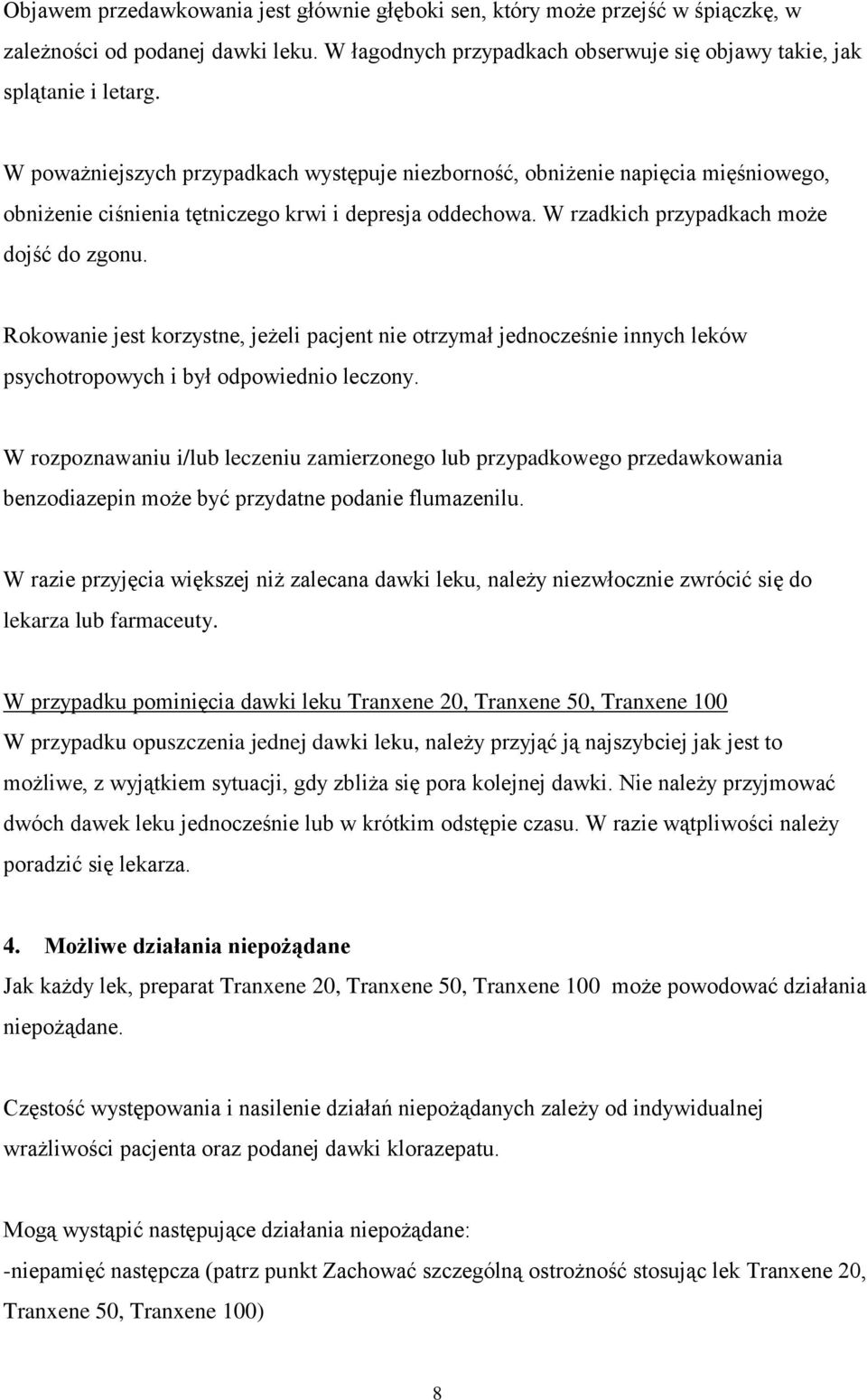 Objawem przedawkowania jest głównie głęboki sen, który może przejść w śpiączkę, w zależności od podanej dawki leku. W łagodnych przypadkach obserwuje się objawy takie, jak splątanie i letarg.

W poważniejszych przypadkach występuje niezborność, obniżenie napięcia mięśniowego, obniżenie ciśnienia tętniczego krwi i depresja oddechowa. W rzadkich przypadkach może dojść do zgonu.

Rokowanie jest korzystne, jeżeli pacjent nie otrzymał jednocześnie innych leków psychotropowych i był odpowiednio leczony.

W rozpoznawaniu i/lub leczeniu zamierzonego lub przypadkowego przedawkowania benzodiazepin może być przydatne podanie flumazenilu.

W razie przyjęcia większej niż zalecana dawki leku, należy niezwłocznie zwrócić się do lekarza lub farmaceuty.

W przypadku pominięcia dawki leku Tranxene 20, Tranxene 50, Tranxene 100
W przypadku opuszczenia jednej dawki leku, należy przyjąć ją najszybciej jak jest to możliwe, z wyjątkiem sytuacji, gdy zbliża się pora kolejnej dawki. Nie należy przyjmować dwóch dawek leku jednocześnie lub w krótkim odstępie czasu. W razie wątpliwości należy poradzić się lekarza.

4. Możliwe działania niepożądane
Jak każdy lek, preparat Tranxene 20, Tranxene 50, Tranxene 100 może powodować działania niepożądane.

Częstość występowania i nasilenie działań niepożądanych zależy od indywidualnej wrażliwości pacjenta oraz podanej dawki klorazepatu.

Mogą wystąpić następujące działania niepożądane:
-niepamięć następcza (patrz punkt Zachować szczególną ostrożność stosując lek Tranxene 20, Tranxene 50, Tranxene 100)

8